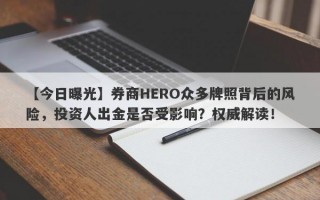 【今日曝光】券商HERO众多牌照背后的风险，投资人出金是否受影响？权威解读！